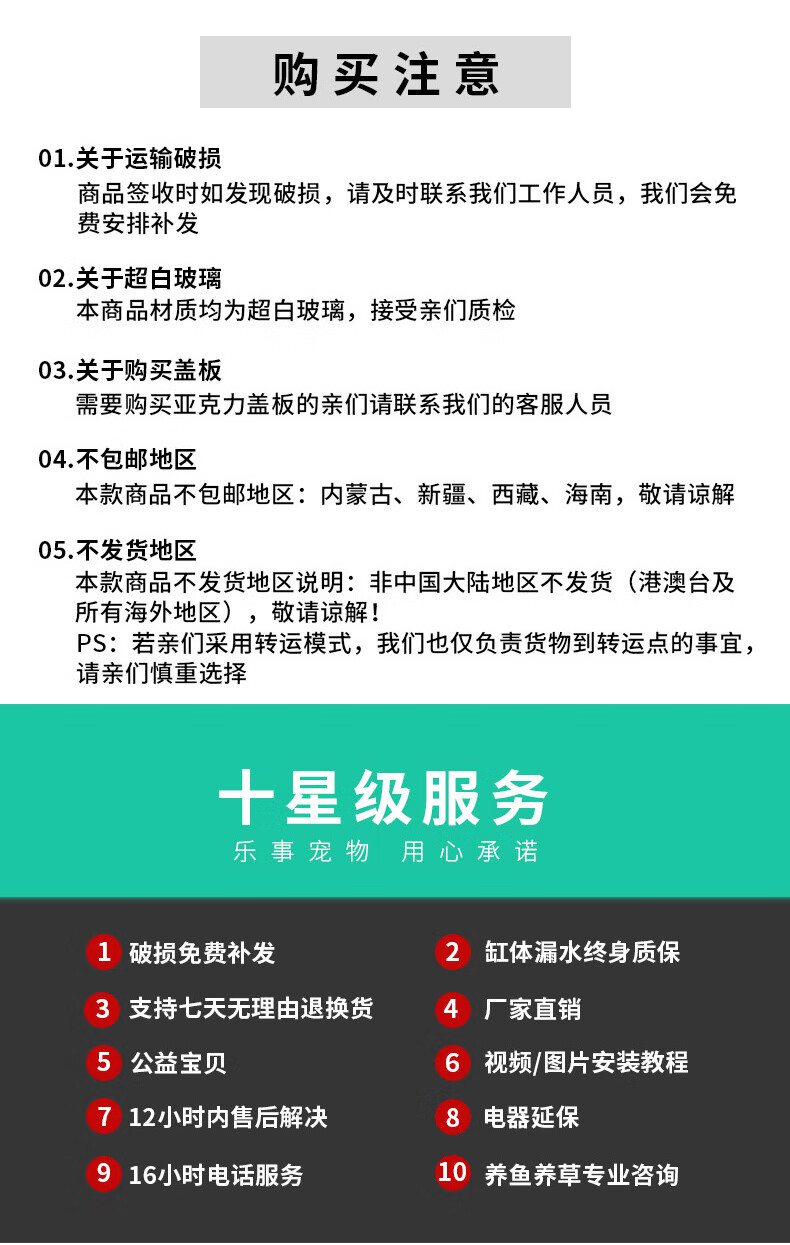 购买注意

01.关于运输破损
商品签收时如发现破损，请及时联系我们工作人员，我们会免费安排补发

02.关于超白玻璃
本商品材质均为超白玻璃，接受亲们质检

03.关于购买盖板
需要购买亚克力盖板的亲们请联系我们的客服人员

04.不包邮地区
本款商品不包邮地区：内蒙古、新疆、西藏、海南，敬请谅解

05.不发货地区
本款商品不发货地区说明：非中国大陆地区不发货（港澳台及所有海外地区），敬请谅解！
PS：若亲们采用转运模式，我们也仅负责货物到转运点的事宜，请亲们慎重选择

十星级服务
乐事宠物 用心承诺

1 破损免费补发
2 缸体漏水终身质保
3 支持七天无理由退换货
4 厂家直销
5 公益宝贝
6 视频/图片安装教程
7 12小时内售后解决
8 电器延保
9 16小时电话服务
10 养鱼养草专业咨询